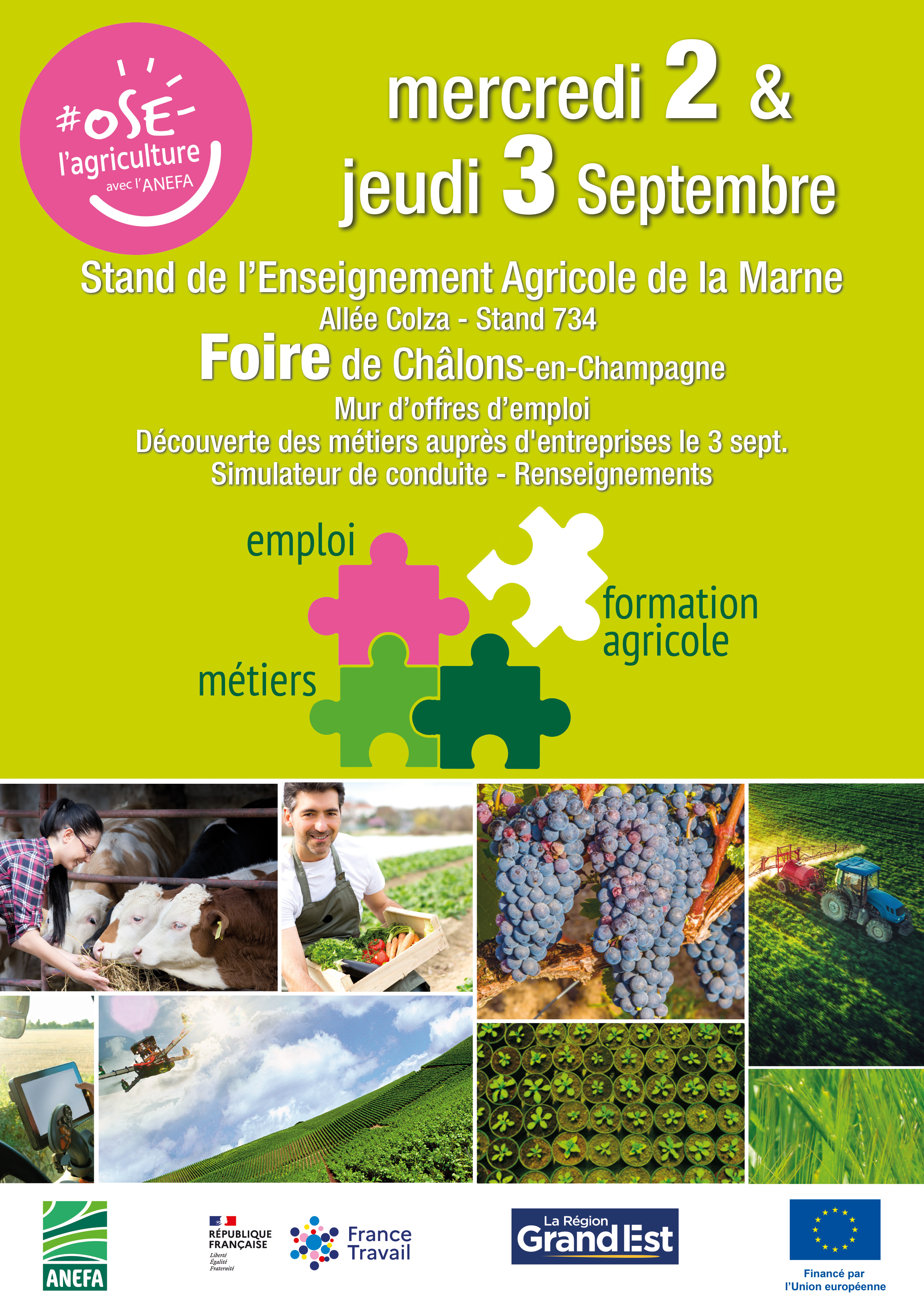 #OSE
l'agriculture
avec l'ANEFA

mercredi 2 &
jeudi 3 Septembre

Stand de l'Enseignement Agricole de la Marne
Allée Colza - Stand 734
Foire de Châlons-en-Champagne
Mur d'offres d'emploi
Découverte des métiers auprès d'entreprises le 3 sept.
Simulateur de conduite - Renseignements

emploi
formation
agricole
métiers

ANEFA

RÉPUBLIQUE
FRANÇAISE
Liberté
Égalité
Fraternité

France
Travail

La Région
Grand Est

Financé par
l'Union européenne